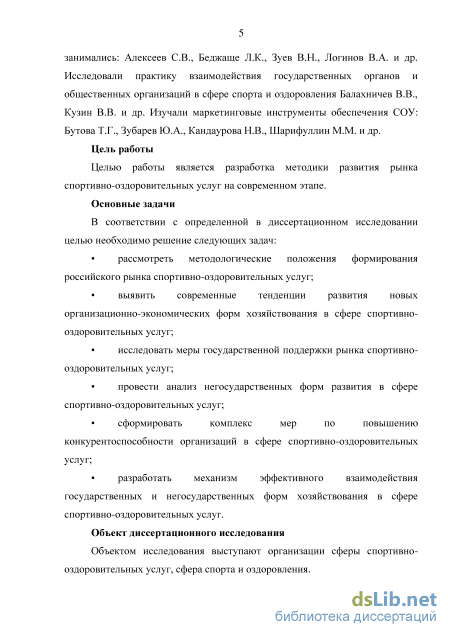 5

занимались: Алексеев С.В., Беджаще Л.К., Зуев В.Н., Логинов В.А. и др. Исследовали практику взаимодействия государственных органов и общественных организаций в сфере спорта и оздоровления Балахничев В.В., Кузин В.В. и др. Изучали маркетинговые инструменты обеспечения СОУ: Бутова Т.Г., Зубарев Ю.А., Кандаурова Н.В., Шарифуллин М.М. и др.

Цель работы

Целью работы является разработка методики развития рынка спортивно-оздоровительных услуг на современном этапе.

Основные задачи

В соответствии с определенной в диссертационном исследовании целью необходимо решение следующих задач:

• рассмотреть методологические положения формирования российского рынка спортивно-оздоровительных услуг;

• выявить современные тенденции развития новых организационно-экономических форм хозяйствования в сфере спортивно-оздоровительных услуг;

• исследовать меры государственной поддержки рынка спортивно-оздоровительных услуг;

• провести анализ негосударственных форм развития в сфере спортивно-оздоровительных услуг;

• сформировать комплекс мер по повышению конкурентоспособности организаций в сфере спортивно-оздоровительных услуг;

• разработать механизм эффективного взаимодействия государственных и негосударственных форм хозяйствования в сфере спортивно-оздоровительных услуг.

Объект диссертационного исследования

Объектом исследования выступают организации сферы спортивно-оздоровительных услуг, сфера спорта и оздоровления.

dsLib.net
библиотека диссертаций